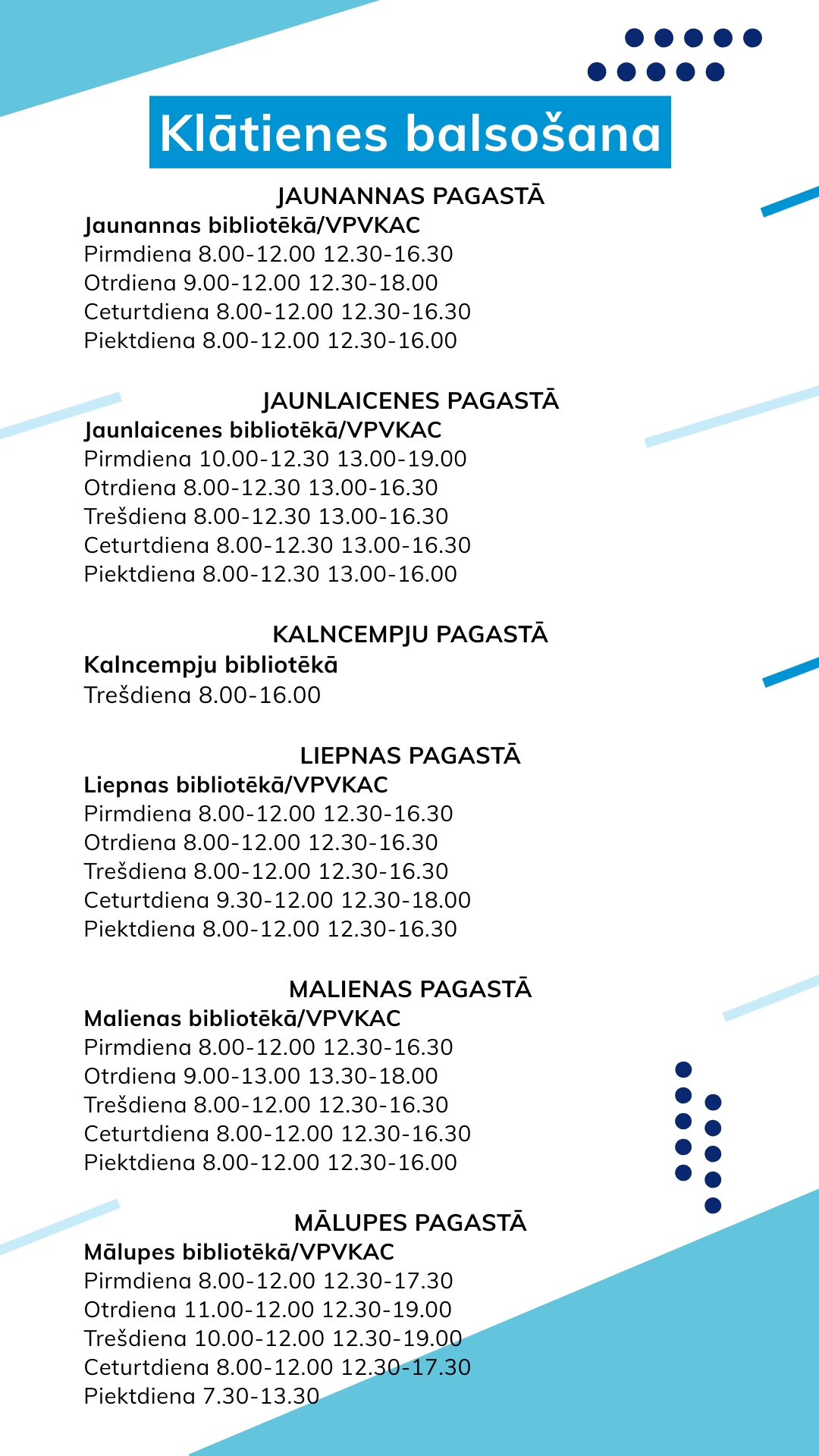 Klātienes balsošana

JAUNANNAS PAGASTĀ
Jaunannas bibliotēkā/VPVKAC
Pirmdiena 8.00-12.00 12.30-16.30
Otrdiena 9.00-12.00 12.30-18.00
Ceturtdiena 8.00-12.00 12.30-16.30
Piektdiena 8.00-12.00 12.30-16.00

JAUNLAICENES PAGASTĀ
Jaunlaicenes bibliotēkā/VPVKAC
Pirmdiena 10.00-12.30 13.00-19.00
Otrdiena 8.00-12.30 13.00-16.30
Trešdiena 8.00-12.30 13.00-16.30
Ceturtdiena 8.00-12.30 13.00-16.30
Piektdiena 8.00-12.30 13.00-16.00

KALNCEMPJU PAGASTĀ
Kalncempju bibliotēkā
Trešdiena 8.00-16.00

LIEPNAS PAGASTĀ
Liepnas bibliotēkā/VPVKAC
Pirmdiena 8.00-12.00 12.30-16.30
Otrdiena 8.00-12.00 12.30-16.30
Trešdiena 8.00-12.00 12.30-16.30
Ceturtdiena 9.30-12.00 12.30-18.00
Piektdiena 8.00-12.00 12.30-16.30

MALIENAS PAGASTĀ
Malienas bibliotēkā/VPVKAC
Pirmdiena 8.00-12.00 12.30-16.30
Otrdiena 9.00-13.00 13.30-18.00
Trešdiena 8.00-12.00 12.30-16.30
Ceturtdiena 8.00-12.00 12.30-16.30
Piektdiena 8.00-12.00 12.30-16.00

MĀLUPES PAGASTĀ
Mālupes bibliotēkā/VPVKAC
Pirmdiena 8.00-12.00 12.30-17.30
Otrdiena 11.00-12.00 12.30-19.00
Trešdiena 10.00-12.00 12.30-19.00
Ceturtdiena 8.00-12.00 12.30-17.30
Piektdiena 7.30-13.30